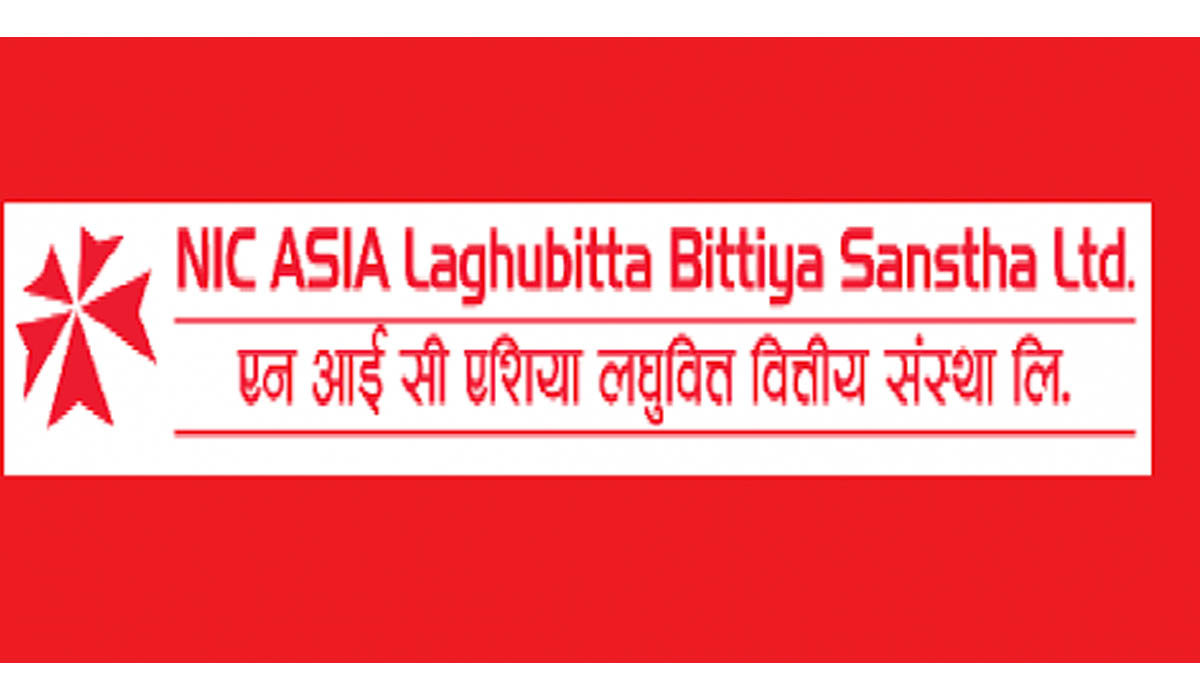 NIC ASIA Laghubitta Bittiya Sanstha Ltd.

एन आई सी एशिया लघुवित्त वित्तीय संस्था लि.